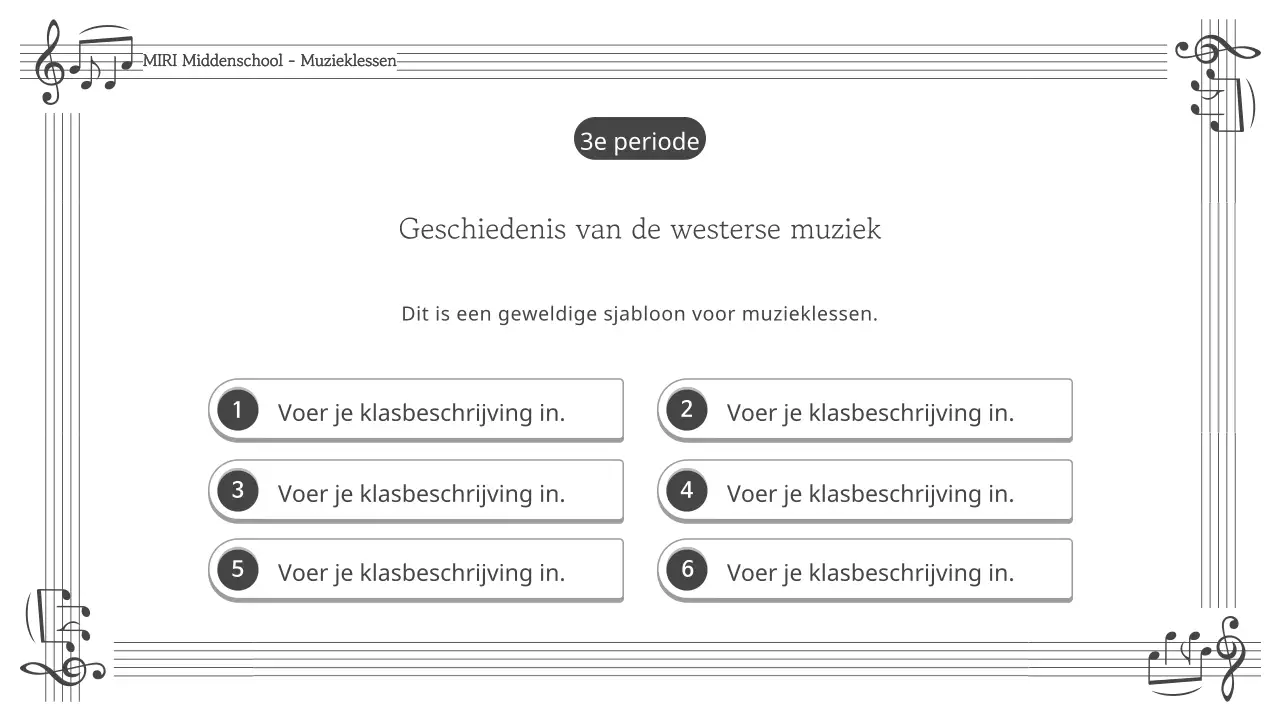 MIRI Middenschool - Muzieklessen

3e periode

Geschiedenis van de westerse muziek

Dit is een geweldige sjabloon voor muzieklessen.

1 Voer je klasbeschrijving in.

2 Voer je klasbeschrijving in.

3 Voer je klasbeschrijving in.

4 Voer je klasbeschrijving in.

5 Voer je klasbeschrijving in.

6 Voer je klasbeschrijving in.